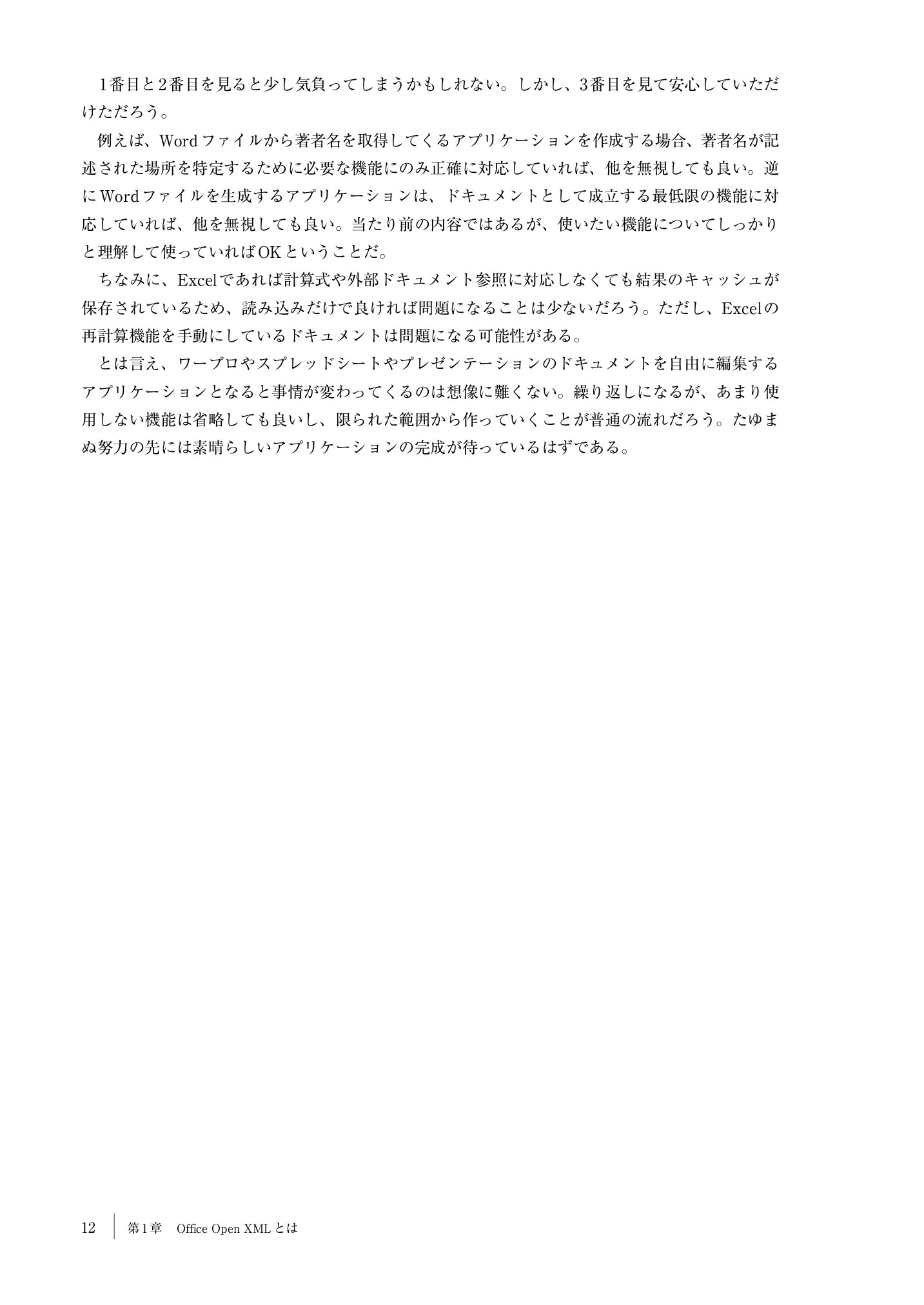 1番目と2番目を見ると少し気負ってしまうかもしれない。しかし、3番目を見て安心していただけただろう。

例えば、Wordファイルから著者名を取得してくるアプリケーションを作成する場合、著者名が記述された場所を特定するために必要な機能にのみ正確に対応していれば、他を無視しても良い。逆にWordファイルを生成するアプリケーションは、ドキュメントとして成立する最低限の機能に対応していれば、他を無視しても良い。当たり前の内容ではあるが、使いたい機能についてしっかりと理解して使っていればOKということだ。

ちなみに、Excelであれば計算式や外部ドキュメント参照に対応しなくても結果のキャッシュが保存されているため、読み込みだけで良ければ問題になることは少ないだろう。ただし、Excelの再計算機能を手動にしているドキュメントは問題になる可能性がある。

とは言え、ワープロやスプレッドシートやプレゼンテーションのドキュメントを自由に編集するアプリケーションとなると事情が変わってくるのは想像に難くない。繰り返しになるが、あまり使用しない機能は省略しても良いし、限られた範囲から作っていくことが普通の流れだろう。たゆまぬ努力の先には素晴らしいアプリケーションの完成が待っているはずである。

12 第1章 Office Open XMLとは